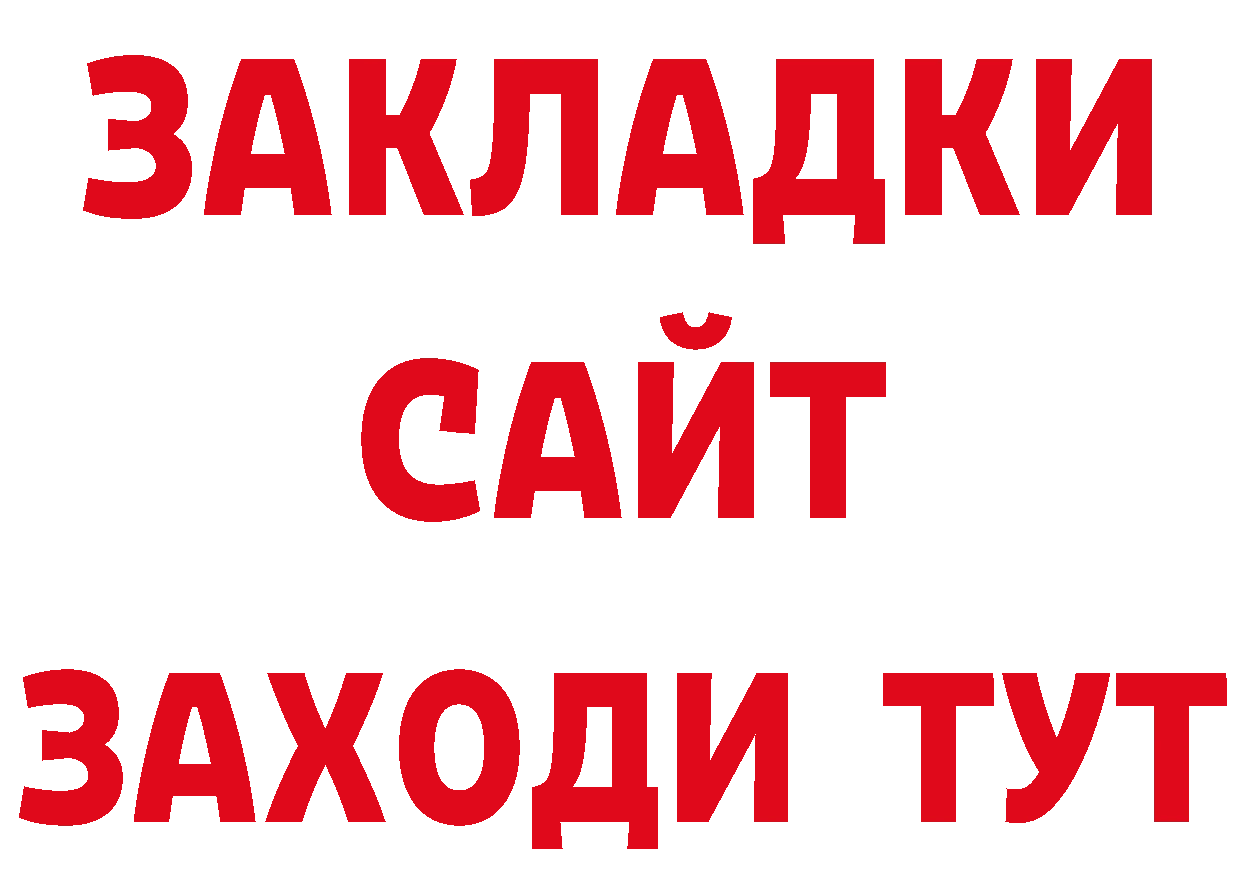 ЗАКЛАДКИ
САЙТ
ЗАХОДИ ТУТ